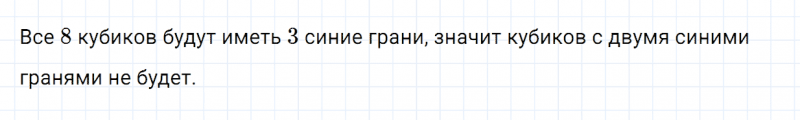 Все $8$ кубиков будут иметь $3$ синие грани, значит кубиков с двумя синими гранями не будет.